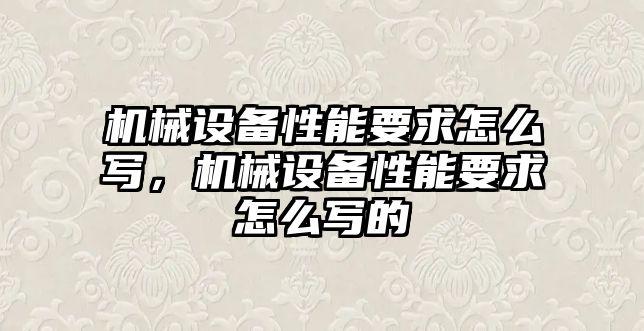 机械设备性能要求怎么写，机械设备性能要求怎么写的